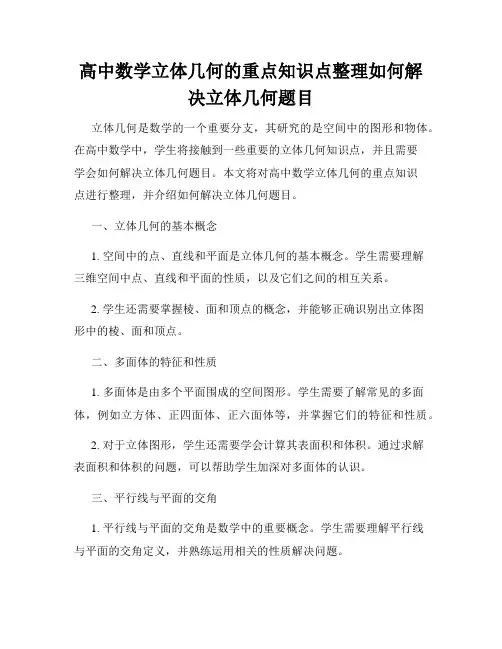 高中数学立体几何的重点知识点整理如何解决立体几何题目

立体几何是数学的一个重要分支，其研究的是空间中的图形和物体。在高中数学中，学生将接触到一些重要的立体几何知识点，并且需要学会如何解决立体几何题目。本文将对高中数学立体几何的重点知识点进行整理，并介绍如何解决立体几何题目。

一、立体几何的基本概念

1. 空间中的点、直线和平面是立体几何的基本概念。学生需要理解三维空间中点、直线和平面的性质，以及它们之间的相互关系。

2. 学生还需要掌握棱、面和顶点的概念，并能够正确识别出立体图形中的棱、面和顶点。

二、多面体的特征和性质

1. 多面体是由多个平面围成的空间图形。学生需要了解常见的多面体，例如立方体、正四面体、正六面体等，并掌握它们的特征和性质。

2. 对于立体图形，学生还需要学会计算其表面积和体积。通过求解表面积和体积的问题，可以帮助学生加深对多面体的认识。

三、平行线与平面的交角

1. 平行线与平面的交角是数学中的重要概念。学生需要理解平行线与平面的交角定义，并熟练运用相关的性质解决问题。